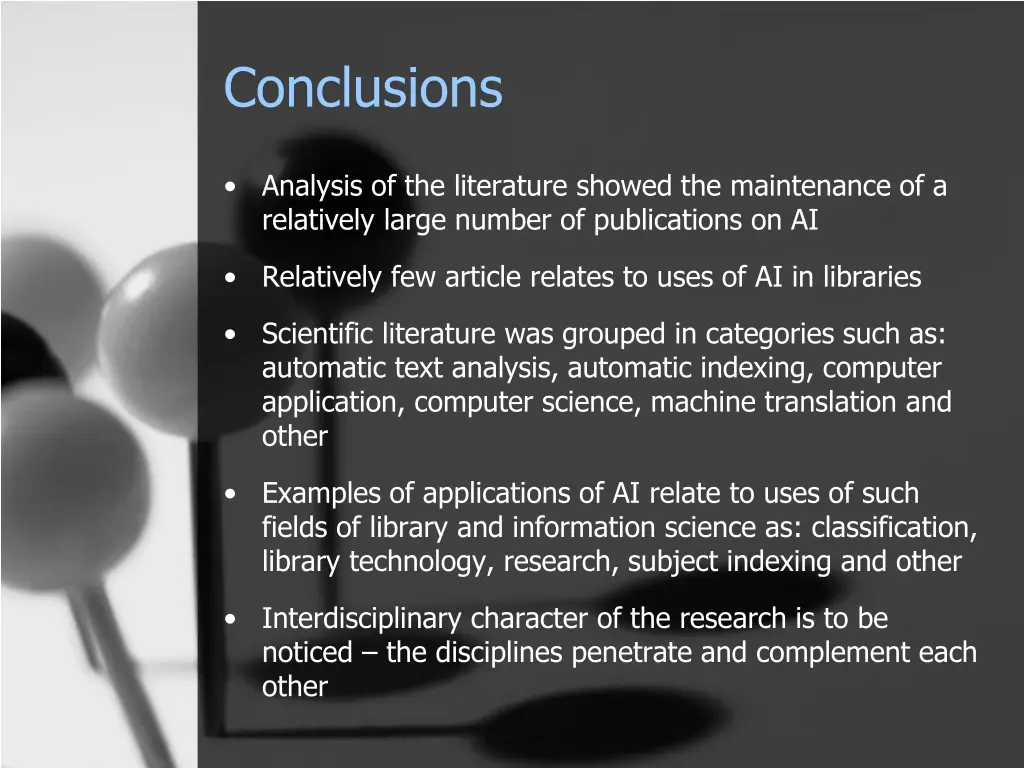 Conclusions

• Analysis of the literature showed the maintenance of a relatively large number of publications on AI

• Relatively few article relates to uses of AI in libraries

• Scientific literature was grouped in categories such as: automatic text analysis, automatic indexing, computer application, computer science, machine translation and other

• Examples of applications of AI relate to uses of such fields of library and information science as: classification, library technology, research, subject indexing and other

• Interdisciplinary character of the research is to be noticed – the disciplines penetrate and complement each other